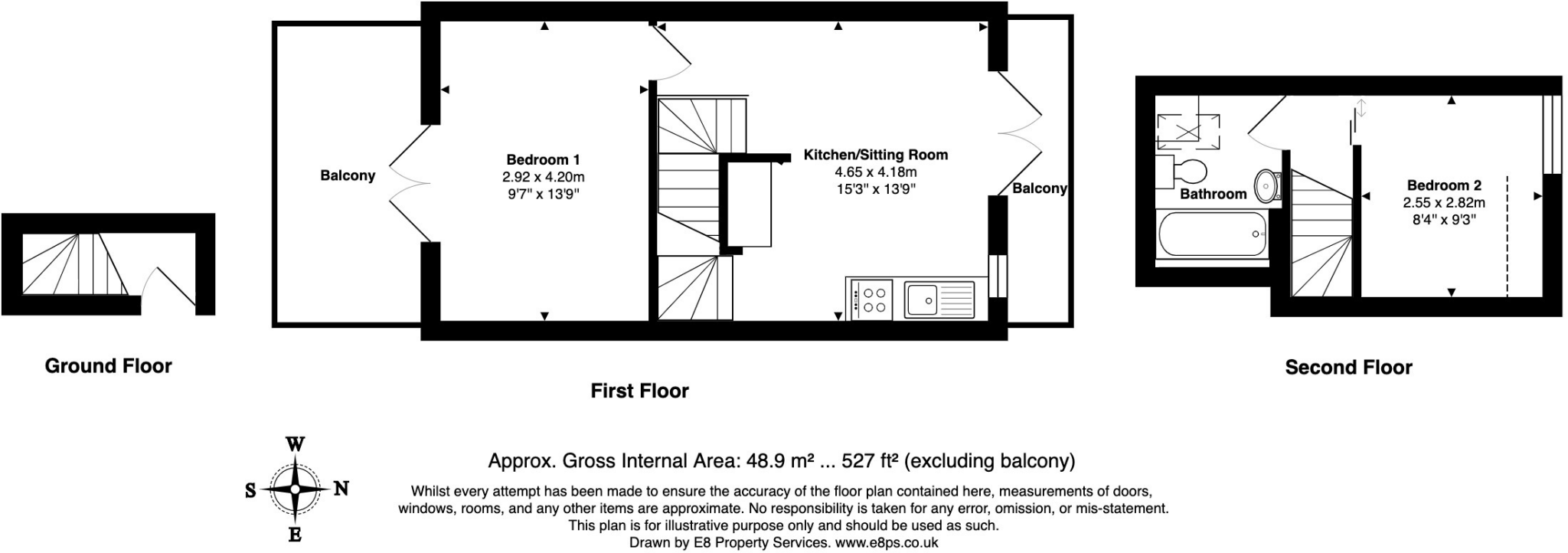 Balcony

Bedroom 1
2.92 x 4.20m
9'7" x 13'9"

Kitchen/Sitting Room
4.65 x 4.18m
15'3" x 13'9"

Balcony

Bathroom

Bedroom 2
2.55 x 2.82m
8'4" x 9'3"

Ground Floor

First Floor

Second Floor

W
S
N
E

Approx. Gross Internal Area: 48.9 m² ... 527 ft² (excluding balcony)

Whilst every attempt has been made to ensure the accuracy of the floor plan contained here, measurements of doors, windows, rooms, and any other items are approximate. No responsibility is taken for any error, omission, or mis-statement. This plan is for illustrative purpose only and should be used as such.
Drawn by E8 Property Services. www.e8ps.co.uk